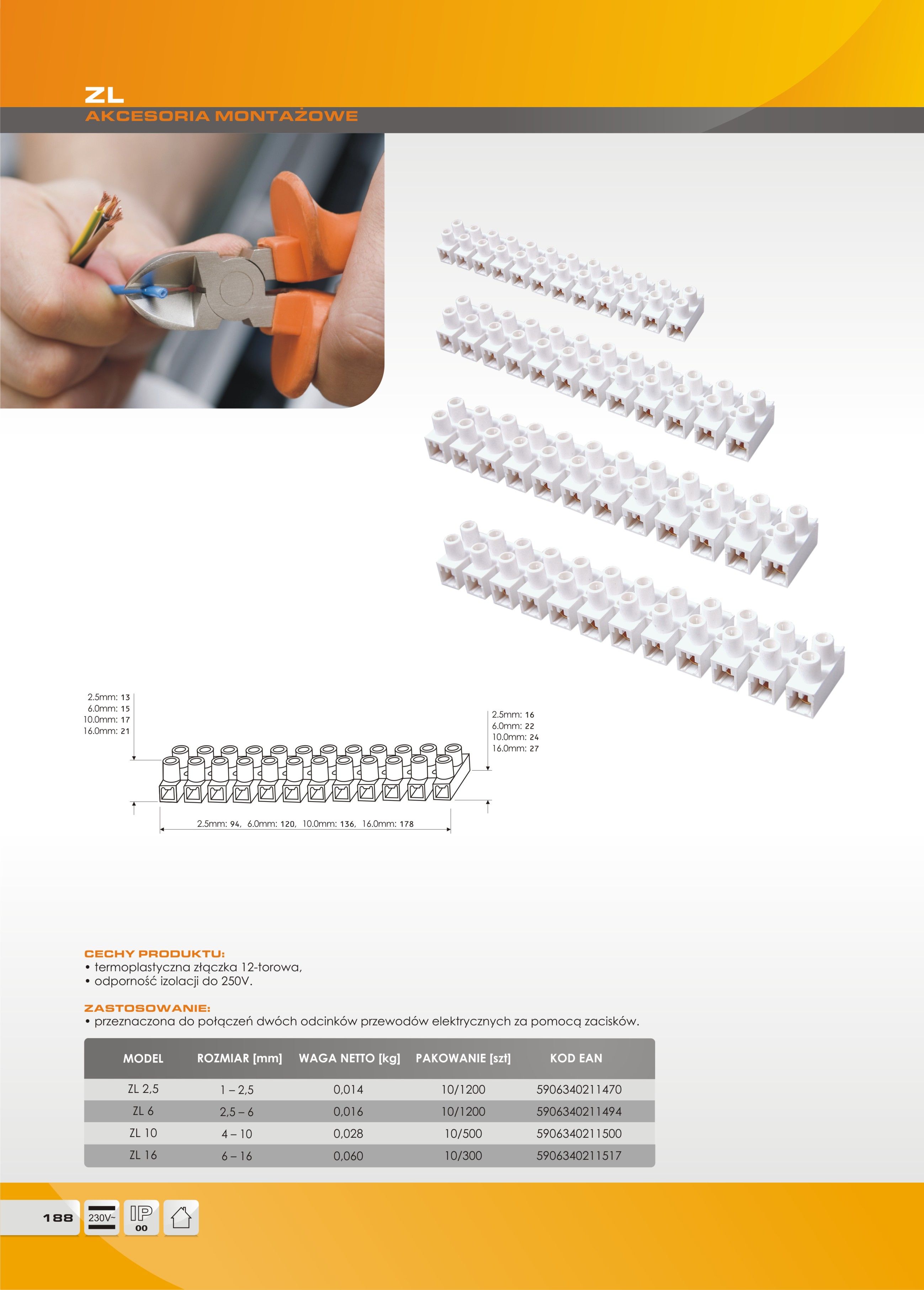 ZL
AKCESORIA MONTAŻOWE

2.5mm: 13
6.0mm: 15
10.0mm: 17
16.0mm: 21

2.5mm: 16
6.0mm: 22
10.0mm: 24
16.0mm: 27

2.5mm: 94, 6.0mm: 120, 10.0mm: 136, 16.0mm: 178

CECHY PRODUKTU:
• termoplastyczna złączka 12-torowa,
• odporność izolacji do 250V.

ZASTOSOWANIE:
• przeznaczona do połączeń dwóch odcinków przewodów elektrycznych za pomocą zacisków.

| MODEL | ROZMIAR [mm] | WAGA NETTO [kg] | PAKOWANIE [szt] | KOD EAN |
|---|---|---|---|---|
| ZL 2,5 | 1 – 2,5 | 0,014 | 10/1200 | 5906340211470 |
| ZL 6 | 2,5 – 6 | 0,016 | 10/1200 | 5906340211494 |
| ZL 10 | 4 – 10 | 0,028 | 10/500 | 5906340211500 |
| ZL 16 | 6 – 16 | 0,060 | 10/300 | 5906340211517 |

188 230V~ IP 00